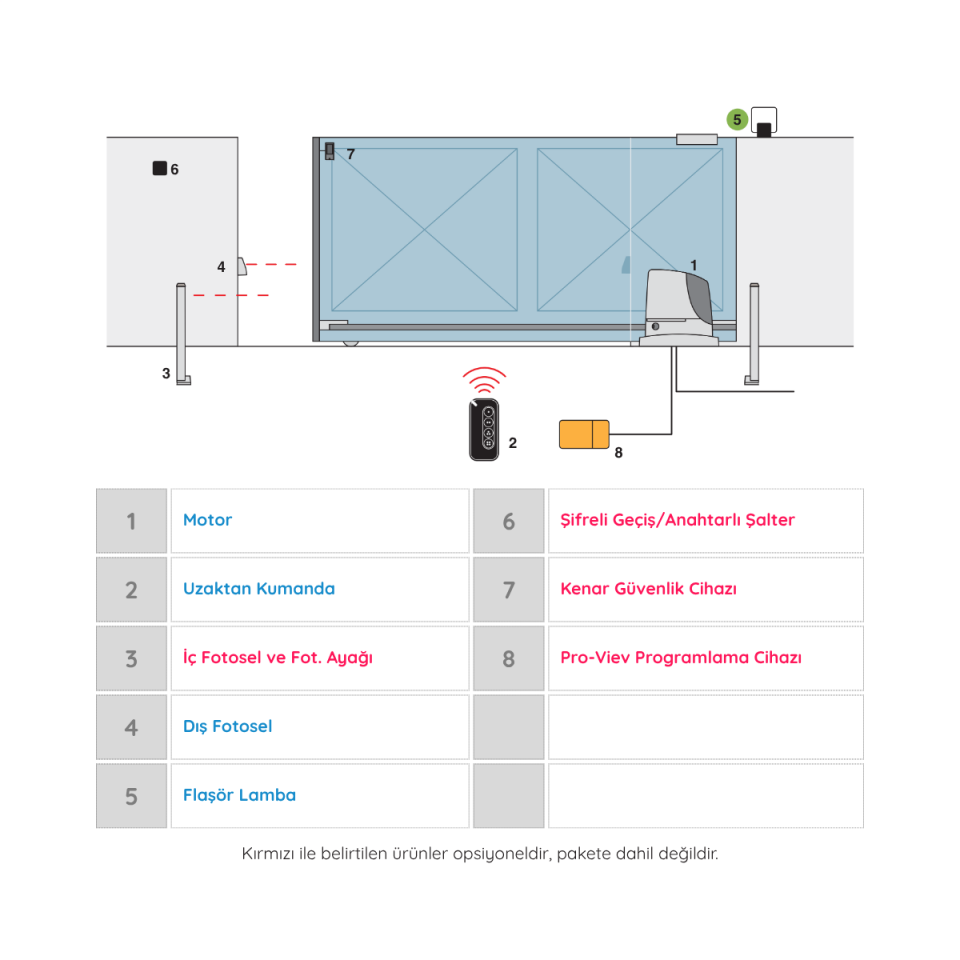 5

6

7

4

1

3

2

8

| 1 | Motor | 6 | Şifreli Geçiş/Anahtarlı Şalter |
|---|---|---|---|
| 2 | Uzaktan Kumanda | 7 | Kenar Güvenlik Cihazı |
| 3 | İç Fotosel ve Fot. Ayağı | 8 | Pro-Viev Programlama Cihazı |
| 4 | Dış Fotosel | | |
| 5 | Flaşör Lamba | | |

Kırmızı ile belirtilen ürünler opsiyoneldir, pakete dahil değildir.